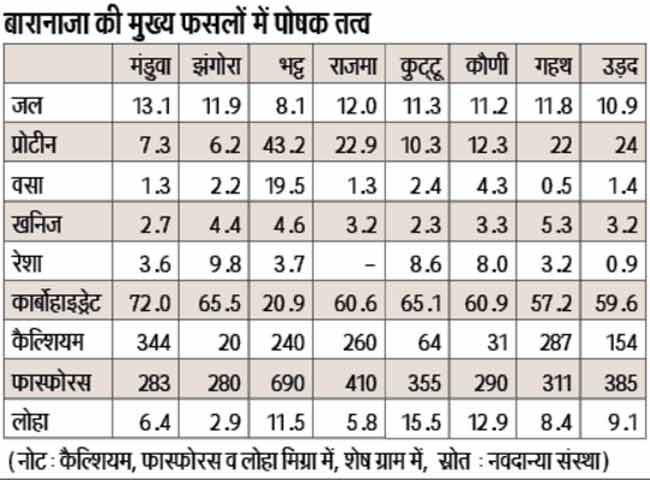 बारानाजा की मुख्य फसलों में पोषक तत्व

| | मंडुवा | झंगोरा | भट्ट | राजमा | कुट्टू | कौणी | गहथ | उड़द |
|---|---|---|---|---|---|---|---|---|
| जल | 13.1 | 11.9 | 8.1 | 12.0 | 11.3 | 11.2 | 11.8 | 10.9 |
| प्रोटीन | 7.3 | 6.2 | 43.2 | 22.9 | 10.3 | 12.3 | 22 | 24 |
| वसा | 1.3 | 2.2 | 19.5 | 1.3 | 2.4 | 4.3 | 0.5 | 1.4 |
| खनिज | 2.7 | 4.4 | 4.6 | 3.2 | 2.3 | 3.3 | 5.3 | 3.2 |
| रेशा | 3.6 | 9.8 | 3.7 | – | 8.6 | 8.0 | 3.2 | 0.9 |
| कार्बोहाइड्रेट | 72.0 | 65.5 | 20.9 | 60.6 | 65.1 | 60.9 | 57.2 | 59.6 |
| कैल्शियम | 344 | 20 | 240 | 260 | 64 | 31 | 287 | 154 |
| फास्फोरस | 283 | 280 | 690 | 410 | 355 | 290 | 311 | 385 |
| लोहा | 6.4 | 2.9 | 11.5 | 5.8 | 15.5 | 12.9 | 8.4 | 9.1 |

(नोट : कैल्शियम, फास्फोरस व लोहा मिग्रा में, शेष ग्राम में, स्रोत : नवदान्या संस्था)